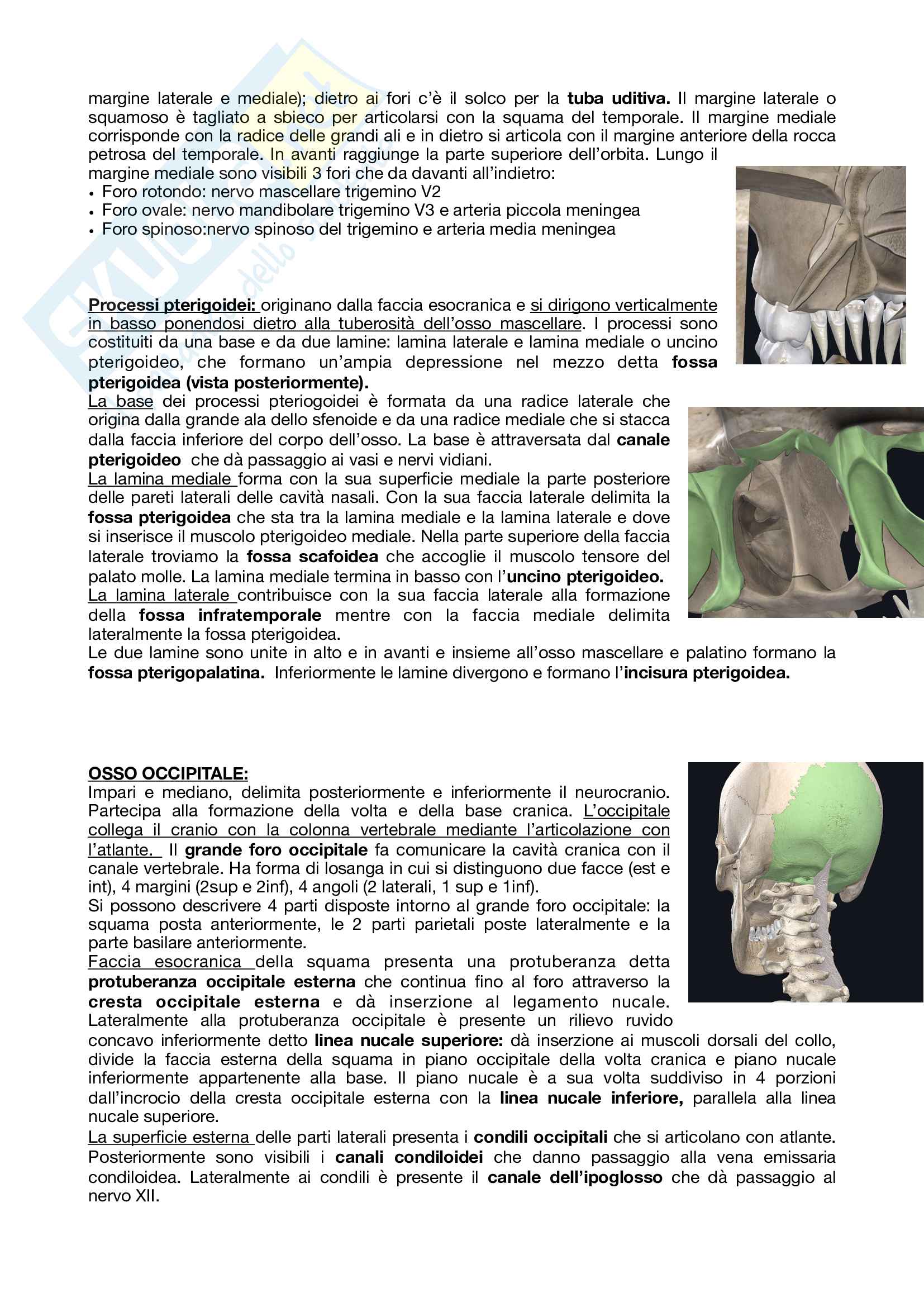 margine laterale e mediale); dietro ai fori c'è il solco per la tuba uditiva. Il margine laterale o squamoso è tagliato a sbieco per articolarsi con la squama del temporale. Il margine mediale corrisponde con la radice delle grandi ali e in dietro si articola con il margine anteriore della rocca petrosa del temporale. In avanti raggiunge la parte superiore dell'orbita. Lungo il margine mediale sono visibili 3 fori che da davanti all'indietro:
• Foro rotondo: nervo mascellare trigemino V2
• Foro ovale: nervo mandibolare trigemino V3 e arteria piccola meningea
• Foro spinoso:nervo spinoso del trigemino e arteria media meningea

Processi pterigoidei: originano dalla faccia esocranica e si dirigono verticalmente in basso ponendosi dietro alla tuberosità dell'osso mascellare. I processi sono costituiti da una base e da due lamine: lamina laterale e lamina mediale o uncino pterigoideo, che formano un'ampia depressione nel mezzo detta fossa pterigoidea (vista posteriormente).
La base dei processi pteriogoidei è formata da una radice laterale che origina dalla grande ala dello sfenoide e da una radice mediale che si stacca dalla faccia inferiore del corpo dell'osso. La base è attraversata dal canale pterigoideo che dà passaggio ai vasi e nervi vidiani.
La lamina mediale forma con la sua superficie mediale la parte posteriore delle pareti laterali delle cavità nasali. Con la sua faccia laterale delimita la fossa pterigoidea che sta tra la lamina mediale e la lamina laterale e dove si inserisce il muscolo pterigoideo mediale. Nella parte superiore della faccia laterale troviamo la fossa scafoidea che accoglie il muscolo tensore del palato molle. La lamina mediale termina in basso con l'uncino pterigoideo.
La lamina laterale contribuisce con la sua faccia laterale alla formazione della fossa infratemporale mentre con la faccia mediale delimita lateralmente la fossa pterigoidea.
Le due lamine sono unite in alto e in avanti e insieme all'osso mascellare e palatino formano la fossa pterigopalatina. Inferiormente le lamine divergono e formano l'incisura pterigoidea.

OSSO OCCIPITALE:
Impari e mediano, delimita posteriormente e inferiormente il neurocranio. Partecipa alla formazione della volta e della base cranica. L'occipitale collega il cranio con la colonna vertebrale mediante l'articolazione con l'atlante. Il grande foro occipitale fa comunicare la cavità cranica con il canale vertebrale. Ha forma di losanga in cui si distinguono due facce (est e int), 4 margini (2sup e 2inf), 4 angoli (2 laterali, 1 sup e 1inf).
Si possono descrivere 4 parti disposte intorno al grande foro occipitale: la squama posta anteriormente, le 2 parti parietali poste lateralmente e la parte basilare anteriormente.
Faccia esocranica della squama presenta una protuberanza detta protuberanza occipitale esterna che continua fino al foro attraverso la cresta occipitale esterna e dà inserzione al legamento nucale. Lateralmente alla protuberanza occipitale è presente un rilievo ruvido concavo inferiormente detto linea nucale superiore: dà inserzione ai muscoli dorsali del collo, divide la faccia esterna della squama in piano occipitale della volta cranica e piano nucale inferiormente appartenente alla base. Il piano nucale è a sua volta suddiviso in 4 porzioni dall'incrocio della cresta occipitale esterna con la linea nucale inferiore, parallela alla linea nucale superiore.
La superficie esterna delle parti laterali presenta i condili occipitali che si articolano con atlante. Posteriormente sono visibili i canali condiloidei che danno passaggio alla vena emissaria condiloidea. Lateralmente ai condili è presente il canale dell'ipoglosso che dà passaggio al nervo XII.